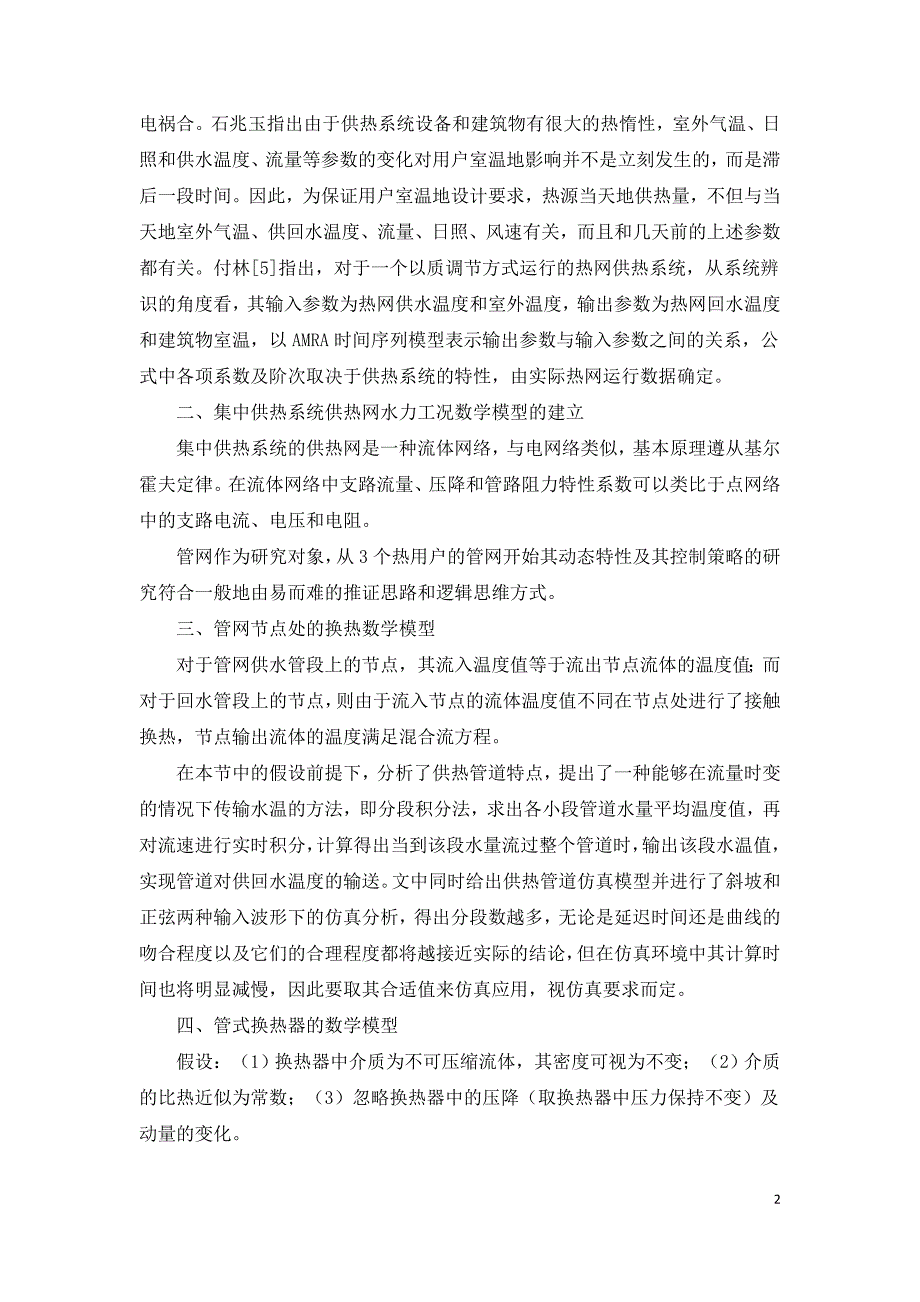 电祸合。石兆玉指出由于供热系统设备和建筑物有很大的热惰性，室外气温、日照和供水温度、流量等参数的变化对用户室温地影响并不是立刻发生的，而是滞后一段时间。因此，为保证用户室温地设计要求，热源当天地供热量，不但与当天地室外气温、供回水温度、流量、日照、风速有关，而且和几天前的上述参数都有关。付林[5]指出，对于一个以质调节方式运行的热网供热系统，从系统辨识的角度看，其输入参数为热网供水温度和室外温度，输出参数为热网回水温度和建筑物室温，以 AMRA 时间序列模型表示输出参数与输入参数之间的关系，公式中各项系数及阶次取决于供热系统的特性，由实际热网运行数据确定。

二、集中供热系统供热网水力工况数学模型的建立

集中供热系统的供热网是一种流体网络，与电网络类似，基本原理遵从基尔霍夫定律。在流体网络中支路流量、压降和管路阻力特性系数可以类比于点网络中的支路电流、电压和电阻。

管网作为研究对象，从 3 个热用户的管网开始其动态特性及其控制策略的研究符合一般地由易而难的推证思路和逻辑思维方式。

三、管网节点处的换热数学模型

对于管网供水管段上的节点，其流入温度值等于流出节点流体的温度值；而对于回水管段上的节点，则由于流入节点的流体温度值不同在节点处进行了接触换热，节点输出流体的温度满足混合流方程。

在本节中的假设前提下，分析了供热管道特点，提出了一种能够在流量时变的情况下传输水温的方法，即分段积分法，求出各小段管道水量平均温度值，再对流速进行实时积分，计算得出当到该段水量流过整个管道时，输出该段水温值，实现管道对供回水温度的输送。文中同时给出供热管道仿真模型并进行了斜坡和正弦两种输入波形下的仿真分析，得出分段数越多，无论是延迟时间还是曲线的吻合程度以及它们的合理程度都将越接近实际的结论，但在仿真环境中其计算时间也将明显减慢，因此要取其合适值来仿真应用，视仿真要求而定。

四、管式换热器的数学模型

假设：（1）换热器中介质为不可压缩流体，其密度可视为不变；（2）介质的比热近似为常数；（3）忽略换热器中的压降（取换热器中压力保持不变）及动量的变化。

2